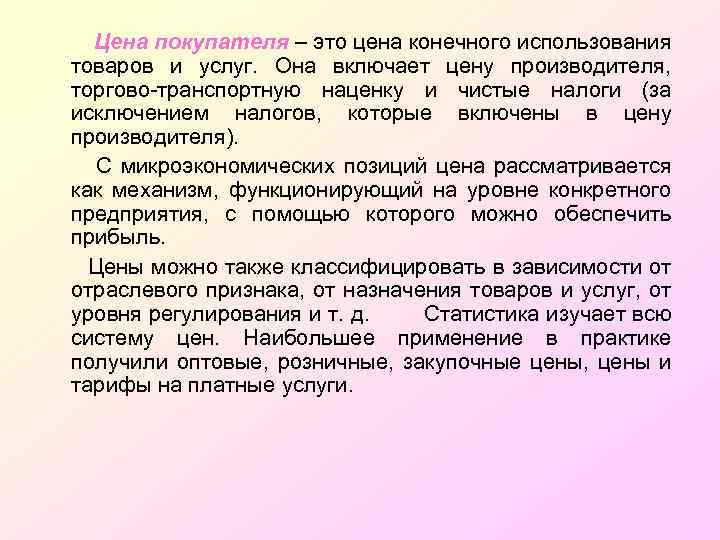 Цена покупателя – это цена конечного использования товаров и услуг. Она включает цену производителя, торгово-транспортную наценку и чистые налоги (за исключением налогов, которые включены в цену производителя).

С микроэкономических позиций цена рассматривается как механизм, функционирующий на уровне конкретного предприятия, с помощью которого можно обеспечить прибыль.

Цены можно также классифицировать в зависимости от отраслевого признака, от назначения товаров и услуг, от уровня регулирования и т. д. Статистика изучает всю систему цен. Наибольшее применение в практике получили оптовые, розничные, закупочные цены, цены и тарифы на платные услуги.